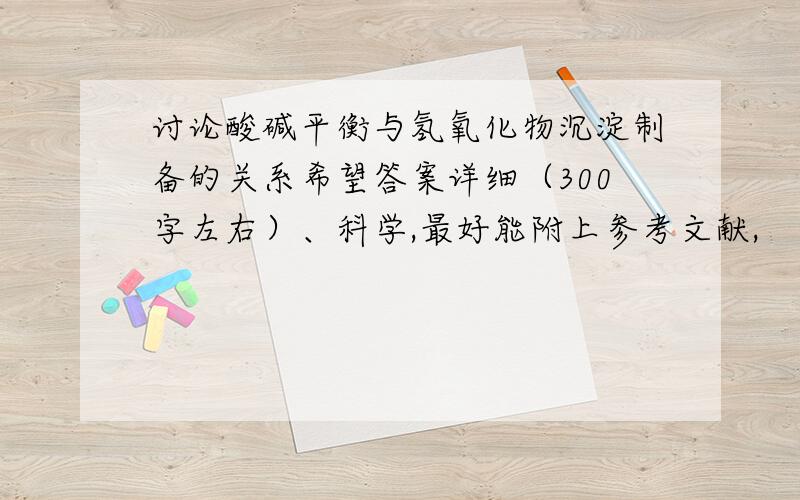 讨论酸碱平衡与氢氧化物沉淀制备的关系希望答案详细（300字左右）、科学,最好能附上参考文献,